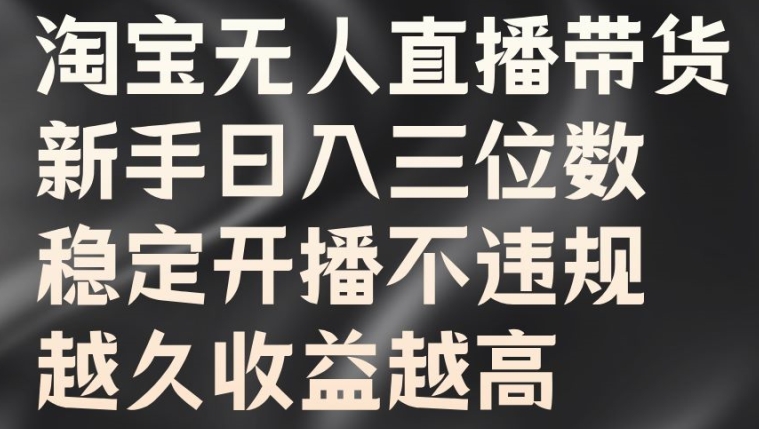 淘宝无人直播带货
新手日入三位数
稳定开播不违规
越久收益越高